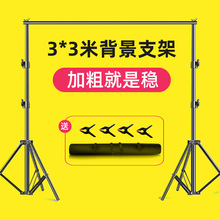 3*3米背景支架

加粗就是稳

送